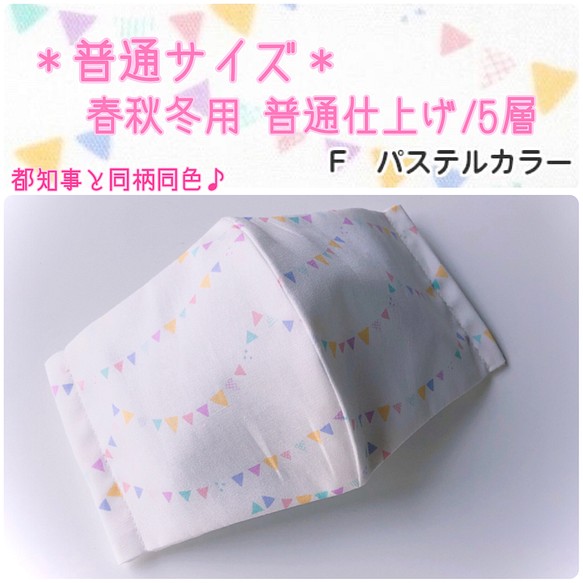 ＊普通サイズ＊
春秋冬用 普通仕上げ/5層
F パステルカラー
都知事と同柄同色♪